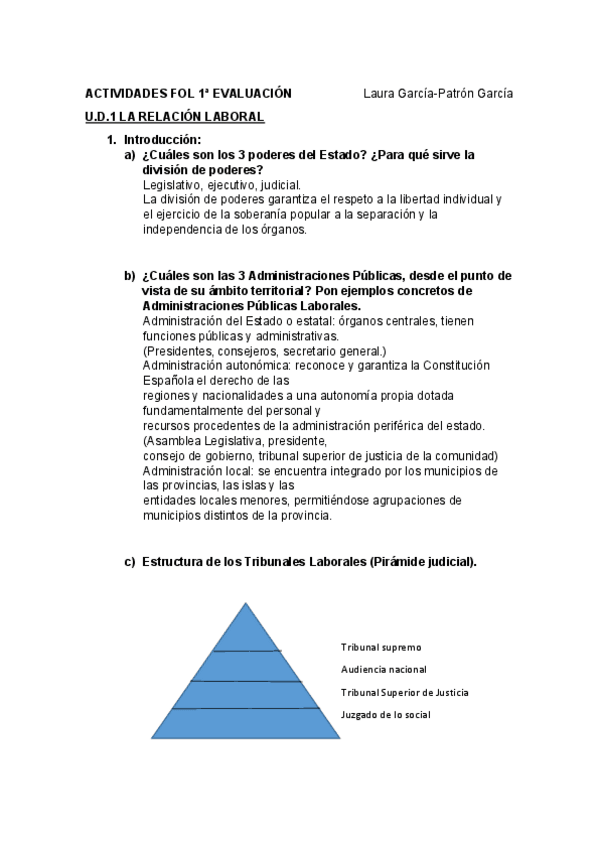 ACTIVIDADES FOL 1ª EVALUACIÓN Laura García-Patrón García

U.D.1 LA RELACIÓN LABORAL

1. Introducción:

a) ¿Cuáles son los 3 poderes del Estado? ¿Para qué sirve la división de poderes?
Legislativo, ejecutivo, judicial.
La división de poderes garantiza el respeto a la libertad individual y el ejercicio de la soberanía popular a la separación y la independencia de los órganos.

b) ¿Cuáles son las 3 Administraciones Públicas, desde el punto de vista de su ámbito territorial? Pon ejemplos concretos de Administraciones Públicas Laborales.
Administración del Estado o estatal: órganos centrales, tienen funciones públicas y administrativas.
(Presidentes, consejeros, secretario general.)
Administración autonómica: reconoce y garantiza la Constitución Española el derecho de las regiones y nacionalidades a una autonomía propia dotada fundamentalmente del personal y recursos procedentes de la administración periférica del estado.
(Asamblea Legislativa, presidente, consejo de gobierno, tribunal superior de justicia de la comunidad)
Administración local: se encuentra integrado por los municipios de las provincias, las islas y las entidades locales menores, permitiéndose agrupaciones de municipios distintos de la provincia.

c) Estructura de los Tribunales Laborales (Pirámide judicial).

Tribunal supremo
Audiencia nacional
Tribunal Superior de Justicia
Juzgado de lo social